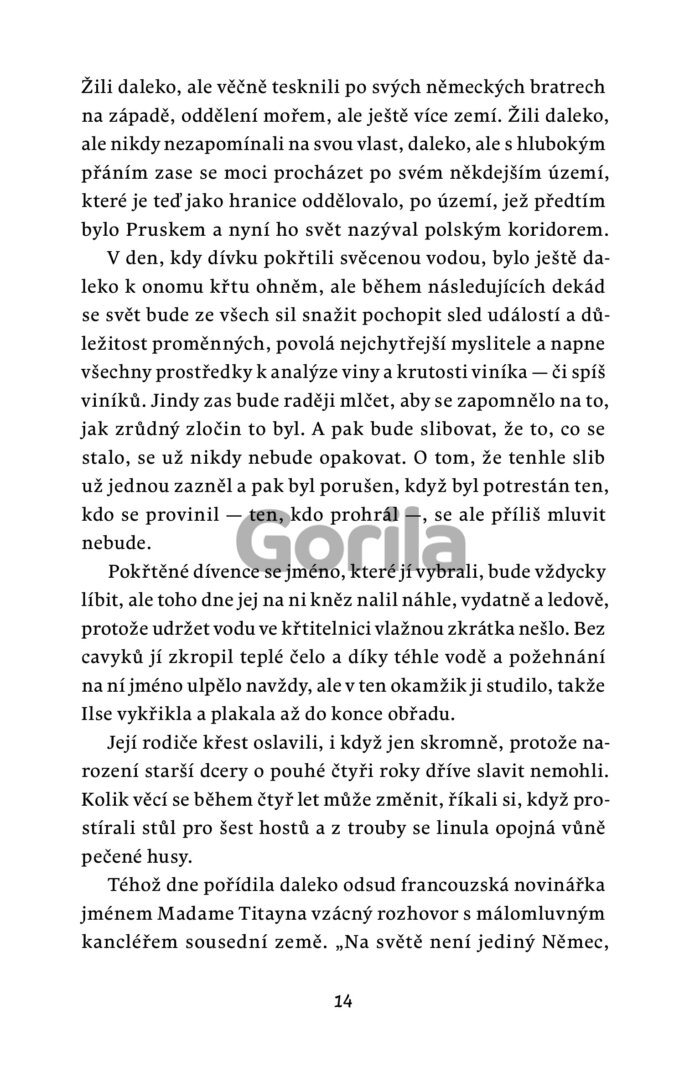 Žili daleko, ale věčně tesknili po svých německých bratrech na západě, oddělení mořem, ale ještě více zemí. Žili daleko, ale nikdy nezapomínali na svou vlast, daleko, ale s hlubokým přáním zase se moci procházet po svém někdejším území, které je teď jako hranice oddělovalo, po území, jež předtím bylo Pruskem a nyní ho svět nazýval polským koridorem.

V den, kdy dívku pokřtili svěcenou vodou, bylo ještě daleko k onomu křtu ohněm, ale během následujících dekád se svět bude ze všech sil snažit pochopit sled událostí a důležitost proměnných, povolá nejchytřejší myslitele a napne všechny prostředky k analýze viny a krutosti viníka — či spíš viníků. Jindy zas bude raději mlčet, aby se zapomnělo na to, jak zrůdný zločin to byl. A pak bude slibovat, že to, co se stalo, se už nikdy nebude opakovat. O tom, že tenhle slib už jednou zazněl a pak byl porušen, když byl potrestán ten, kdo se provinil — ten, kdo prohrál —, se ale příliš mluvit nebude.

Gorila

Pokřtěné dívence se jméno, které jí vybrali, bude vždycky líbit, ale toho dne jej na ni kněz nalil náhle, vydatně a ledově, protože udržet vodu ve křtitelnici vlažnou zkrátka nešlo. Bez cavyků jí zkropil teplé čelo a díky téhle vodě a požehnání na ní jméno ulpělo navždy, ale v ten okamžik ji studilo, takže Ilse vykřikla a plakala až do konce obřadu.

Její rodiče křest oslavili, i když jen skromně, protože narození starší dcery o pouhé čtyři roky dříve slavit nemohli. Kolik věcí se během čtyř let může změnit, říkali si, když prostírali stůl pro šest hostů a z trouby se linula opojná vůně pečené husy.

Téhož dne pořídila daleko odsud francouzská novinářka jménem Madame Titayna vzácný rozhovor s málomluvným kancléřem sousední země. „Na světě není jediný Němec,

14